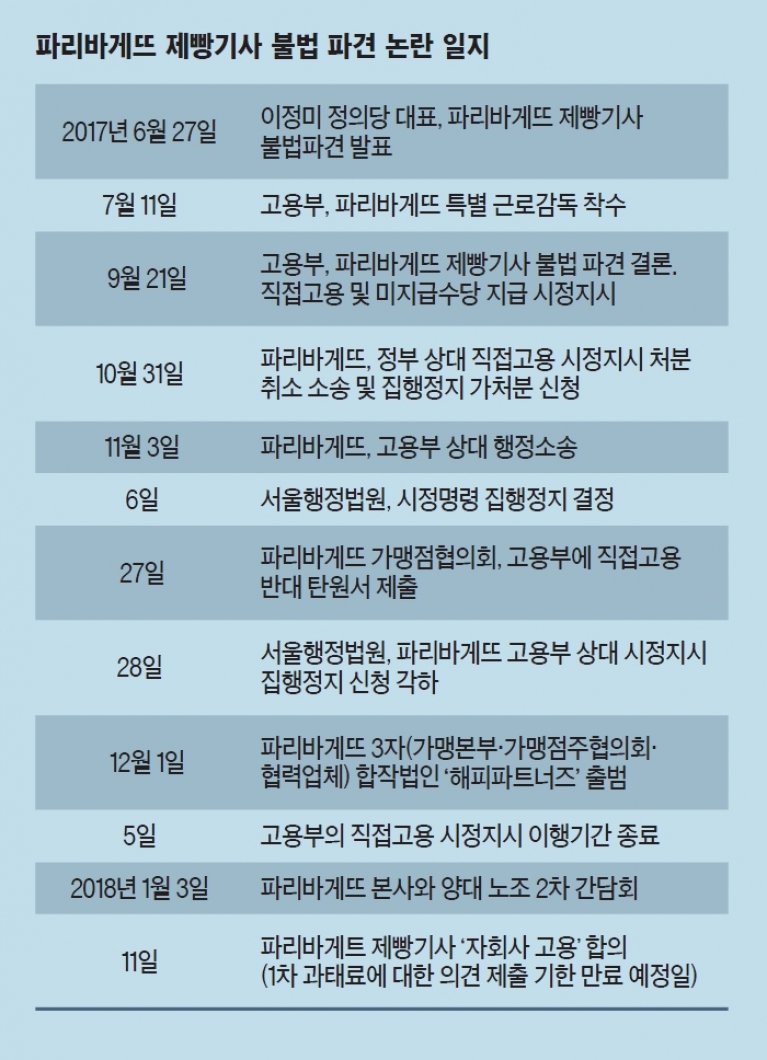 파리바게뜨 제빵기사 불법 파견 논란 일지

| | |
|---|---|
| 2017년 6월 27일 | 이정미 정의당 대표, 파리바게뜨 제빵기사 불법파견 발표 |
| 7월 11일 | 고용부, 파리바게뜨 특별 근로감독 착수 |
| 9월 21일 | 고용부, 파리바게뜨 제빵기사 불법 파견 결론. 직접고용 및 미지급수당 지급 시정지시 |
| 10월 31일 | 파리바게뜨, 정부 상대 직접고용 시정지시 처분 취소 소송 및 집행정지 가처분 신청 |
| 11월 3일 | 파리바게뜨, 고용부 상대 행정소송 |
| 6일 | 서울행정법원, 시정명령 집행정지 결정 |
| 27일 | 파리바게뜨 가맹점협의회, 고용부에 직접고용 반대 탄원서 제출 |
| 28일 | 서울행정법원, 파리바게뜨 고용부 상대 시정지시 집행정지 신청 각하 |
| 12월 1일 | 파리바게뜨 3자(가맹본부·가맹점주협의회·협력업체) 합작법인 '해피파트너즈' 출범 |
| 5일 | 고용부의 직접고용 시정지시 이행기간 종료 |
| 2018년 1월 3일 | 파리바게뜨 본사와 양대 노조 2차 간담회 |
| 11일 | 파리바게트 제빵기사 '자회사 고용' 합의 (1차 과태료에 대한 의견 제출 기한 만료 예정일) |